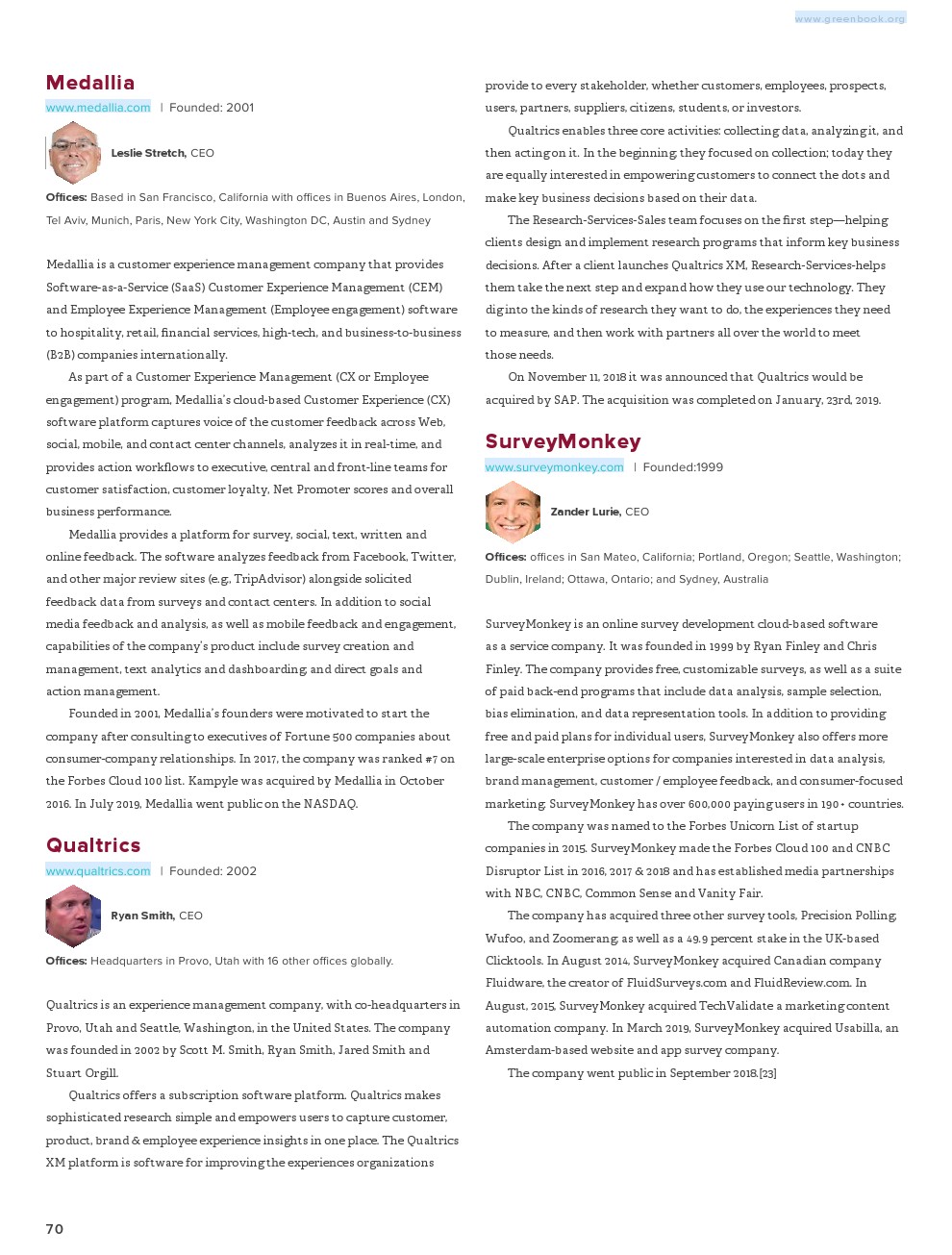 www.greenbook.org

Medallia

www.medallia.com | Founded: 2001

Leslie Stretch, CEO

Offices: Based in San Francisco, California with offices in Buenos Aires, London, Tel Aviv, Munich, Paris, New York City, Washington DC, Austin and Sydney

Medallia is a customer experience management company that provides Software-as-a-Service (SaaS) Customer Experience Management (CEM) and Employee Experience Management (Employee engagement) software to hospitality, retail, financial services, high-tech, and business-to-business (B2B) companies internationally.

As part of a Customer Experience Management (CX or Employee engagement) program, Medallia's cloud-based Customer Experience (CX) software platform captures voice of the customer feedback across Web, social, mobile, and contact center channels, analyzes it in real-time, and provides action workflows to executive, central and front-line teams for customer satisfaction, customer loyalty, Net Promoter scores and overall business performance.

Medallia provides a platform for survey, social, text, written and online feedback. The software analyzes feedback from Facebook, Twitter, and other major review sites (e.g., TripAdvisor) alongside solicited feedback data from surveys and contact centers. In addition to social media feedback and analysis, as well as mobile feedback and engagement, capabilities of the company's product include survey creation and management, text analytics and dashboarding, and direct goals and action management.

Founded in 2001, Medallia's founders were motivated to start the company after consulting to executives of Fortune 500 companies about consumer-company relationships. In 2017, the company was ranked #7 on the Forbes Cloud 100 list. Kampyle was acquired by Medallia in October 2016. In July 2019, Medallia went public on the NASDAQ.

Qualtrics

www.qualtrics.com | Founded: 2002

Ryan Smith, CEO

Offices: Headquarters in Provo, Utah with 16 other offices globally.

Qualtrics is an experience management company, with co-headquarters in Provo, Utah and Seattle, Washington, in the United States. The company was founded in 2002 by Scott M. Smith, Ryan Smith, Jared Smith and Stuart Orgill.

Qualtrics offers a subscription software platform. Qualtrics makes sophisticated research simple and empowers users to capture customer, product, brand & employee experience insights in one place. The Qualtrics XM platform is software for improving the experiences organizations provide to every stakeholder, whether customers, employees, prospects, users, partners, suppliers, citizens, students, or investors.

Qualtrics enables three core activities: collecting data, analyzing it, and then acting on it. In the beginning, they focused on collection; today they are equally interested in empowering customers to connect the dots and make key business decisions based on their data.

The Research-Services-Sales team focuses on the first step—helping clients design and implement research programs that inform key business decisions. After a client launches Qualtrics XM, Research-Services-helps them take the next step and expand how they use our technology. They dig into the kinds of research they want to do, the experiences they need to measure, and then work with partners all over the world to meet those needs.

On November 11, 2018 it was announced that Qualtrics would be acquired by SAP. The acquisition was completed on January, 23rd, 2019.

SurveyMonkey

www.surveymonkey.com | Founded:1999

Zander Lurie, CEO

Offices: offices in San Mateo, California; Portland, Oregon; Seattle, Washington; Dublin, Ireland; Ottawa, Ontario; and Sydney, Australia

SurveyMonkey is an online survey development cloud-based software as a service company. It was founded in 1999 by Ryan Finley and Chris Finley. The company provides free, customizable surveys, as well as a suite of paid back-end programs that include data analysis, sample selection, bias elimination, and data representation tools. In addition to providing free and paid plans for individual users, SurveyMonkey also offers more large-scale enterprise options for companies interested in data analysis, brand management, customer / employee feedback, and consumer-focused marketing. SurveyMonkey has over 600,000 paying users in 190+ countries.

The company was named to the Forbes Unicorn List of startup companies in 2015. SurveyMonkey made the Forbes Cloud 100 and CNBC Disruptor List in 2016, 2017 & 2018 and has established media partnerships with NBC, CNBC, Common Sense and Vanity Fair.

The company has acquired three other survey tools, Precision Polling, Wufoo, and Zoomerang, as well as a 49.9 percent stake in the UK-based Clicktools. In August 2014, SurveyMonkey acquired Canadian company Fluidware, the creator of FluidSurveys.com and FluidReview.com. In August, 2015, SurveyMonkey acquired TechValidate a marketing content automation company. In March 2019, SurveyMonkey acquired Usabilla, an Amsterdam-based website and app survey company.

The company went public in September 2018.[23]

70